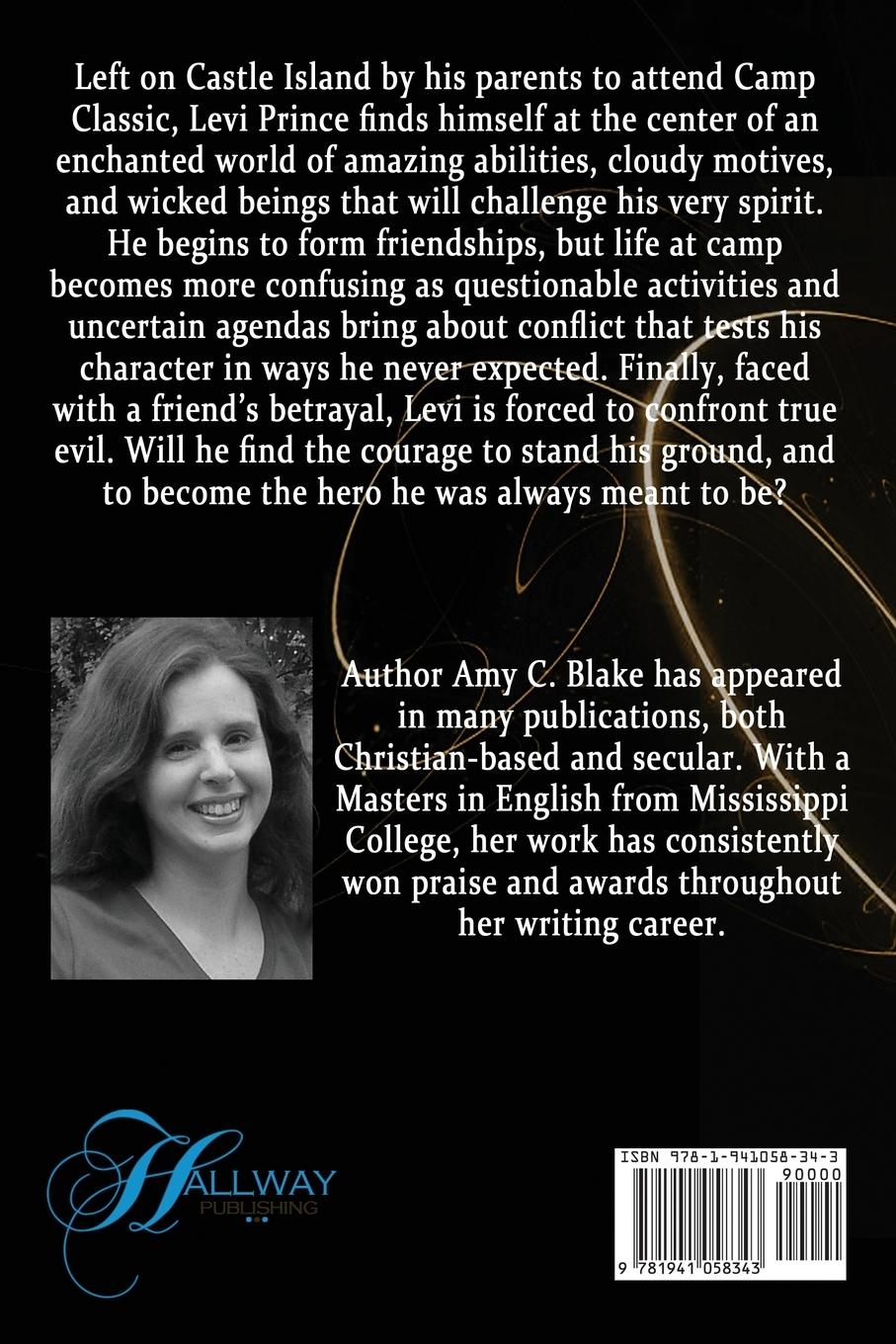 Left on Castle Island by his parents to attend Camp Classic, Levi Prince finds himself at the center of an enchanted world of amazing abilities, cloudy motives, and wicked beings that will challenge his very spirit. He begins to form friendships, but life at camp becomes more confusing as questionable activities and uncertain agendas bring about conflict that tests his character in ways he never expected. Finally, faced with a friend's betrayal, Levi is forced to confront true evil. Will he find the courage to stand his ground, and to become the hero he was always meant to be?

Author Amy C. Blake has appeared in many publications, both Christian-based and secular. With a Masters in English from Mississippi College, her work has consistently won praise and awards throughout her writing career.

HALLWAY PUBLISHING

ISBN 978-1-941058-34-3
90000
9 781941 058343